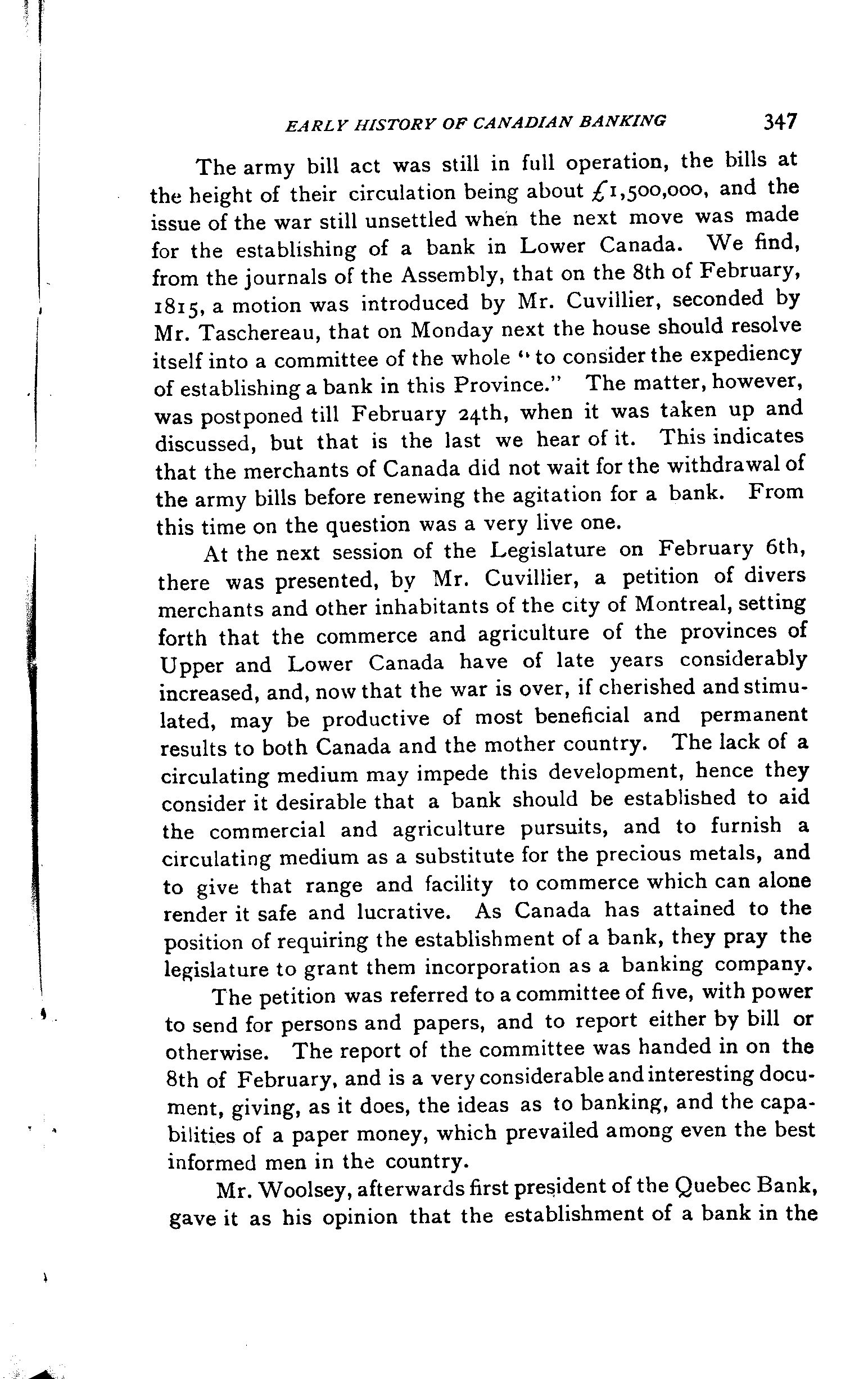 EARLY HISTORY OF CANADIAN BANKING 347

The army bill act was still in full operation, the bills at the height of their circulation being about £1,500,000, and the issue of the war still unsettled when the next move was made for the establishing of a bank in Lower Canada. We find, from the journals of the Assembly, that on the 8th of February, 1815, a motion was introduced by Mr. Cuvillier, seconded by Mr. Taschereau, that on Monday next the house should resolve itself into a committee of the whole "to consider the expediency of establishing a bank in this Province." The matter, however, was postponed till February 24th, when it was taken up and discussed, but that is the last we hear of it. This indicates that the merchants of Canada did not wait for the withdrawal of the army bills before renewing the agitation for a bank. From this time on the question was a very live one.

At the next session of the Legislature on February 6th, there was presented, by Mr. Cuvillier, a petition of divers merchants and other inhabitants of the city of Montreal, setting forth that the commerce and agriculture of the provinces of Upper and Lower Canada have of late years considerably increased, and, now that the war is over, if cherished and stimulated, may be productive of most beneficial and permanent results to both Canada and the mother country. The lack of a circulating medium may impede this development, hence they consider it desirable that a bank should be established to aid the commercial and agriculture pursuits, and to furnish a circulating medium as a substitute for the precious metals, and to give that range and facility to commerce which can alone render it safe and lucrative. As Canada has attained to the position of requiring the establishment of a bank, they pray the legislature to grant them incorporation as a banking company.

The petition was referred to a committee of five, with power to send for persons and papers, and to report either by bill or otherwise. The report of the committee was handed in on the 8th of February, and is a very considerable and interesting document, giving, as it does, the ideas as to banking, and the capabilities of a paper money, which prevailed among even the best informed men in the country.

Mr. Woolsey, afterwards first president of the Quebec Bank, gave it as his opinion that the establishment of a bank in the